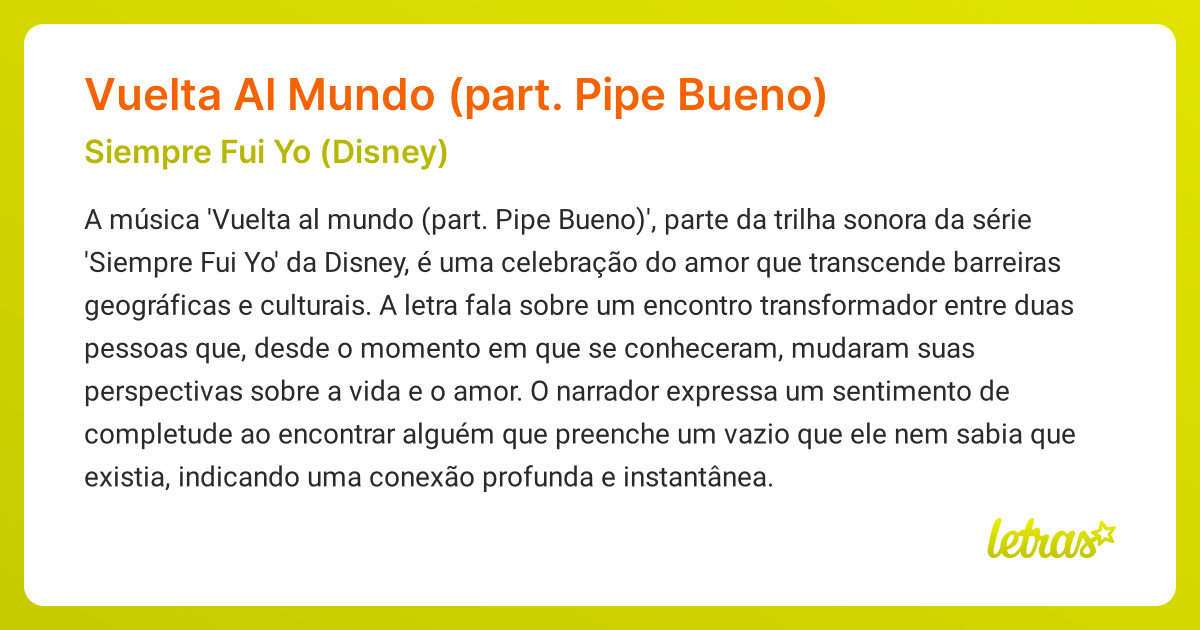 Vuelta Al Mundo (part. Pipe Bueno)

Siempre Fui Yo (Disney)

A música 'Vuelta al mundo (part. Pipe Bueno)', parte da trilha sonora da série 'Siempre Fui Yo' da Disney, é uma celebração do amor que transcende barreiras geográficas e culturais. A letra fala sobre um encontro transformador entre duas pessoas que, desde o momento em que se conheceram, mudaram suas perspectivas sobre a vida e o amor. O narrador expressa um sentimento de completude ao encontrar alguém que preenche um vazio que ele nem sabia que existia, indicando uma conexão profunda e instantânea.

letras